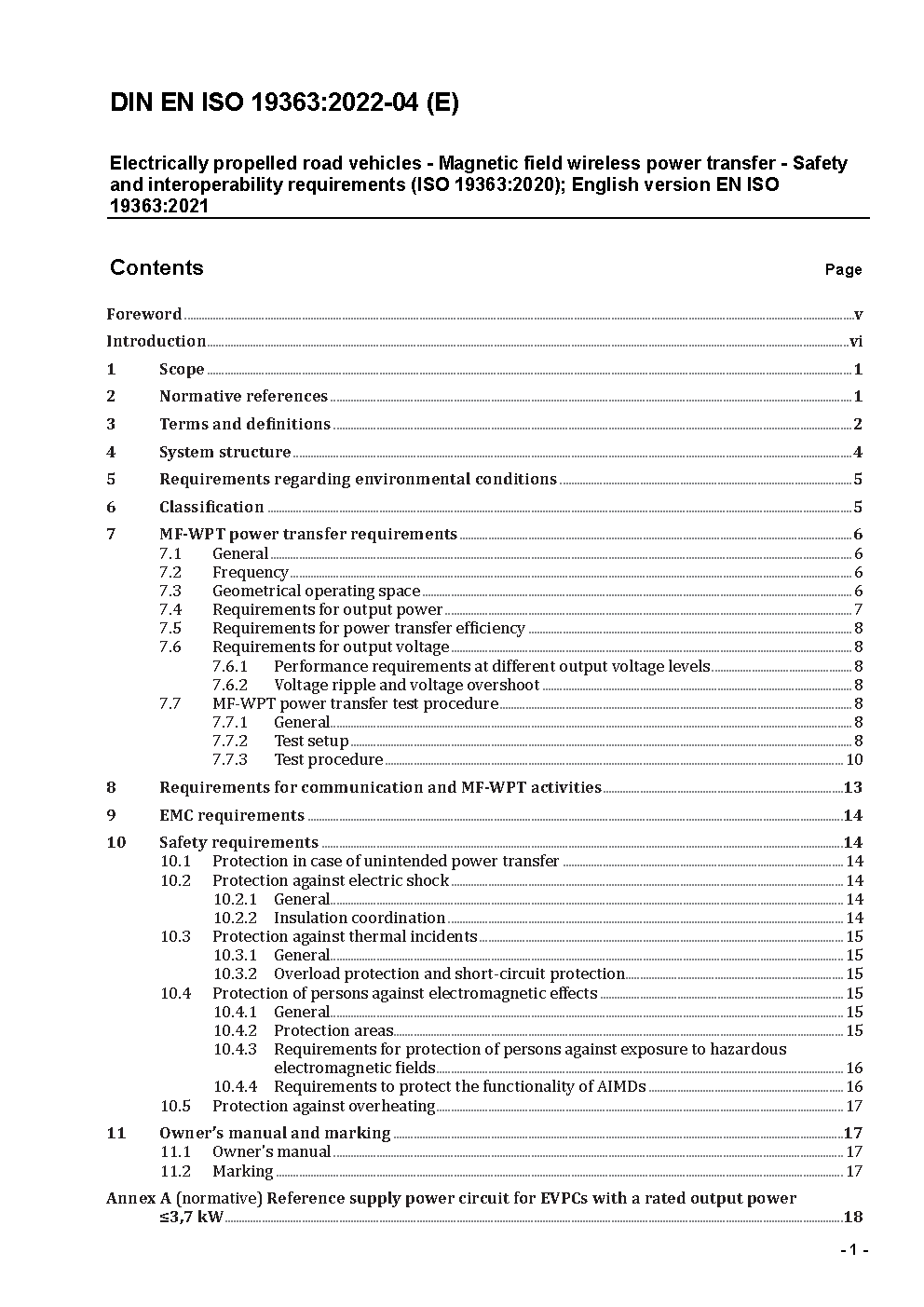 DIN EN ISO 19363:2022-04 (E)

Electrically propelled road vehicles - Magnetic field wireless power transfer - Safety and interoperability requirements (ISO 19363:2020); English version EN ISO 19363:2021

Contents Page

Foreword v
Introduction vi
1 Scope 1
2 Normative references 1
3 Terms and definitions 2
4 System structure 4
5 Requirements regarding environmental conditions 5
6 Classification 5
7 MF-WPT power transfer requirements 6
7.1 General 6
7.2 Frequency 6
7.3 Geometrical operating space 6
7.4 Requirements for output power 7
7.5 Requirements for power transfer efficiency 8
7.6 Requirements for output voltage 8
7.6.1 Performance requirements at different output voltage levels 8
7.6.2 Voltage ripple and voltage overshoot 8
7.7 MF-WPT power transfer test procedure 8
7.7.1 General 8
7.7.2 Test setup 8
7.7.3 Test procedure 10
8 Requirements for communication and MF-WPT activities 13
9 EMC requirements 14
10 Safety requirements 14
10.1 Protection in case of unintended power transfer 14
10.2 Protection against electric shock 14
10.2.1 General 14
10.2.2 Insulation coordination 14
10.3 Protection against thermal incidents 15
10.3.1 General 15
10.3.2 Overload protection and short-circuit protection 15
10.4 Protection of persons against electromagnetic effects 15
10.4.1 General 15
10.4.2 Protection areas 15
10.4.3 Requirements for protection of persons against exposure to hazardous electromagnetic fields 16
10.4.4 Requirements to protect the functionality of AIMDs 16
10.5 Protection against overheating 17
11 Owner's manual and marking 17
11.1 Owner's manual 17
11.2 Marking 17
Annex A (normative) Reference supply power circuit for EVPCs with a rated output power ≤3,7 kW 18

- 1 -